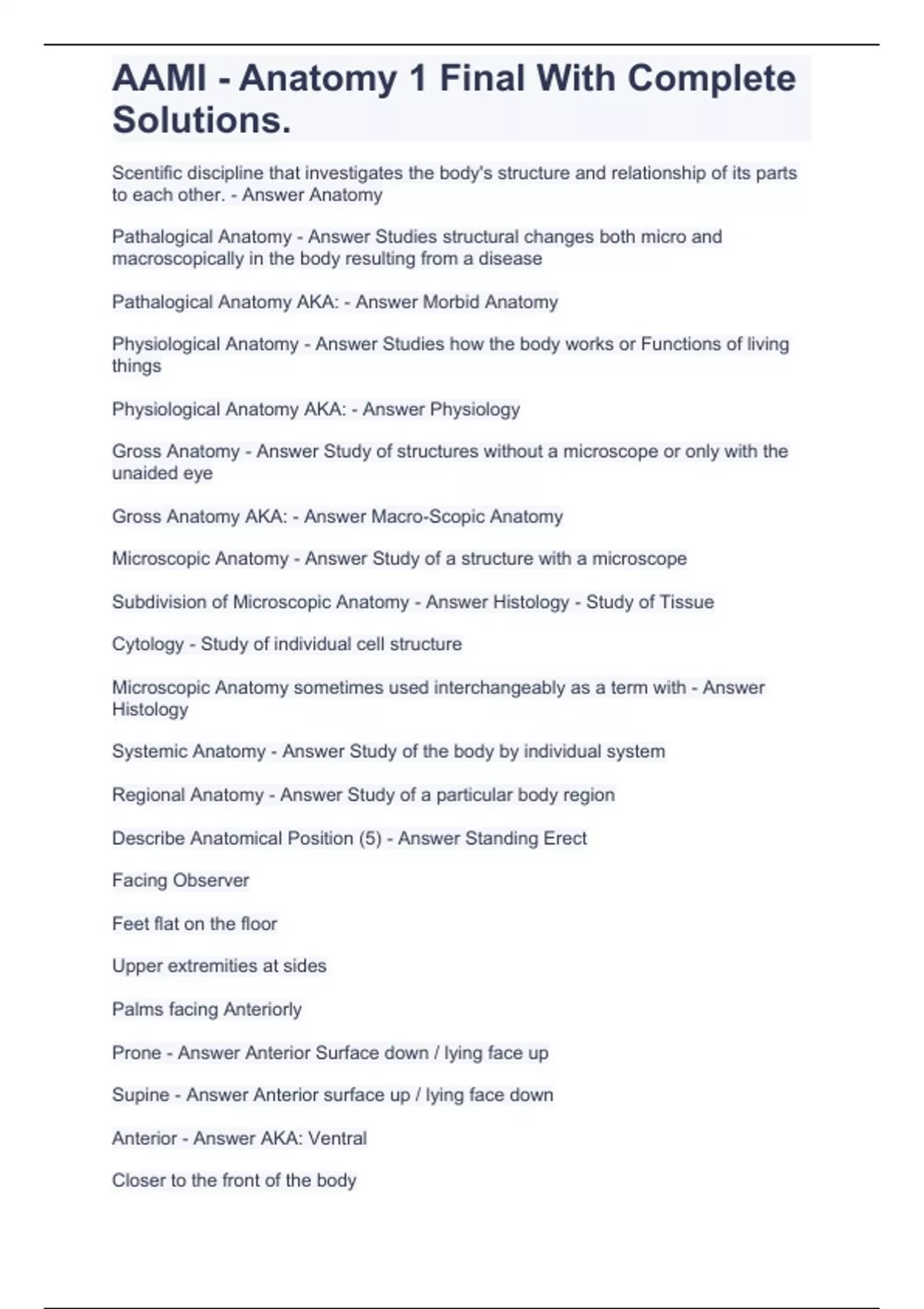 AAMI - Anatomy 1 Final With Complete Solutions.

Scentific discipline that investigates the body's structure and relationship of its parts to each other. - Answer Anatomy

Pathalogical Anatomy - Answer Studies structural changes both micro and macroscopically in the body resulting from a disease

Pathalogical Anatomy AKA: - Answer Morbid Anatomy

Physiological Anatomy - Answer Studies how the body works or Functions of living things

Physiological Anatomy AKA: - Answer Physiology

Gross Anatomy - Answer Study of structures without a microscope or only with the unaided eye

Gross Anatomy AKA: - Answer Macro-Scopic Anatomy

Microscopic Anatomy - Answer Study of a structure with a microscope

Subdivision of Microscopic Anatomy - Answer Histology - Study of Tissue

Cytology - Study of individual cell structure

Microscopic Anatomy sometimes used interchangeably as a term with - Answer Histology

Systemic Anatomy - Answer Study of the body by individual system

Regional Anatomy - Answer Study of a particular body region

Describe Anatomical Position (5) - Answer Standing Erect

Facing Observer

Feet flat on the floor

Upper extremities at sides

Palms facing Anteriorly

Prone - Answer Anterior Surface down / lying face up

Supine - Answer Anterior surface up / lying face down

Anterior - Answer AKA: Ventral

Closer to the front of the body